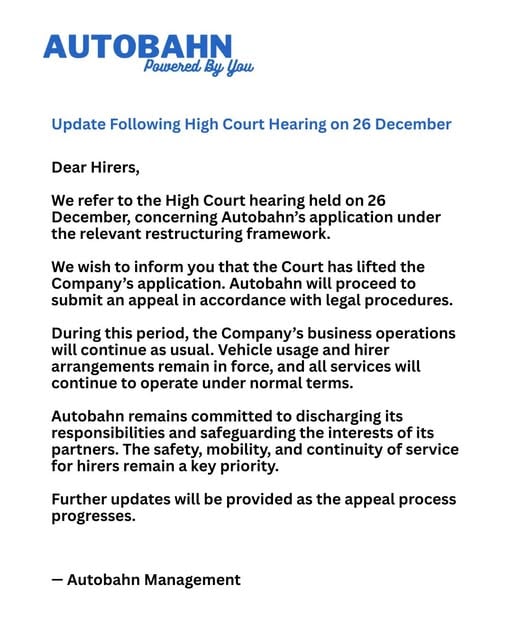 AUTOBAHN
Powered By You

Update Following High Court Hearing on 26 December

Dear Hirers,

We refer to the High Court hearing held on 26 December, concerning Autobahn's application under the relevant restructuring framework.

We wish to inform you that the Court has lifted the Company's application. Autobahn will proceed to submit an appeal in accordance with legal procedures.

During this period, the Company's business operations will continue as usual. Vehicle usage and hirer arrangements remain in force, and all services will continue to operate under normal terms.

Autobahn remains committed to discharging its responsibilities and safeguarding the interests of its partners. The safety, mobility, and continuity of service for hirers remain a key priority.

Further updates will be provided as the appeal process progresses.

— Autobahn Management